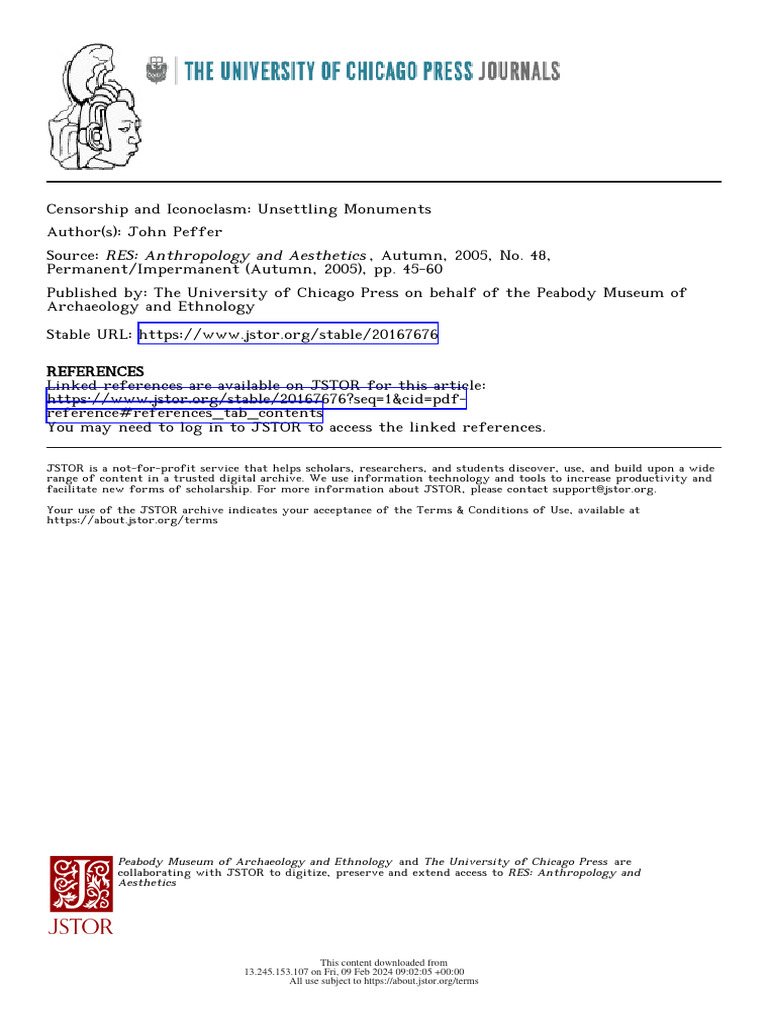 THE UNIVERSITY OF CHICAGO PRESS JOURNALS

Censorship and Iconoclasm: Unsettling Monuments

Author(s): John Peffer

Source: RES: Anthropology and Aesthetics, Autumn, 2005, No. 48, Permanent/Impermanent (Autumn, 2005), pp. 45-60

Published by: The University of Chicago Press on behalf of the Peabody Museum of Archaeology and Ethnology

Stable URL: https://www.jstor.org/stable/20167676

REFERENCES
Linked references are available on JSTOR for this article:
https://www.jstor.org/stable/20167676?seq=1&cid=pdf-reference#references_tab_contents
You may need to log in to JSTOR to access the linked references.

JSTOR is a not-for-profit service that helps scholars, researchers, and students discover, use, and build upon a wide range of content in a trusted digital archive. We use information technology and tools to increase productivity and facilitate new forms of scholarship. For more information about JSTOR, please contact support@jstor.org.

Your use of the JSTOR archive indicates your acceptance of the Terms & Conditions of Use, available at https://about.jstor.org/terms

Peabody Museum of Archaeology and Ethnology and The University of Chicago Press are collaborating with JSTOR to digitize, preserve and extend access to RES: Anthropology and Aesthetics

JSTOR

This content downloaded from
13.245.153.107 on Fri, 09 Feb 2024 09:02:05 +00:00
All use subject to https://about.jstor.org/terms